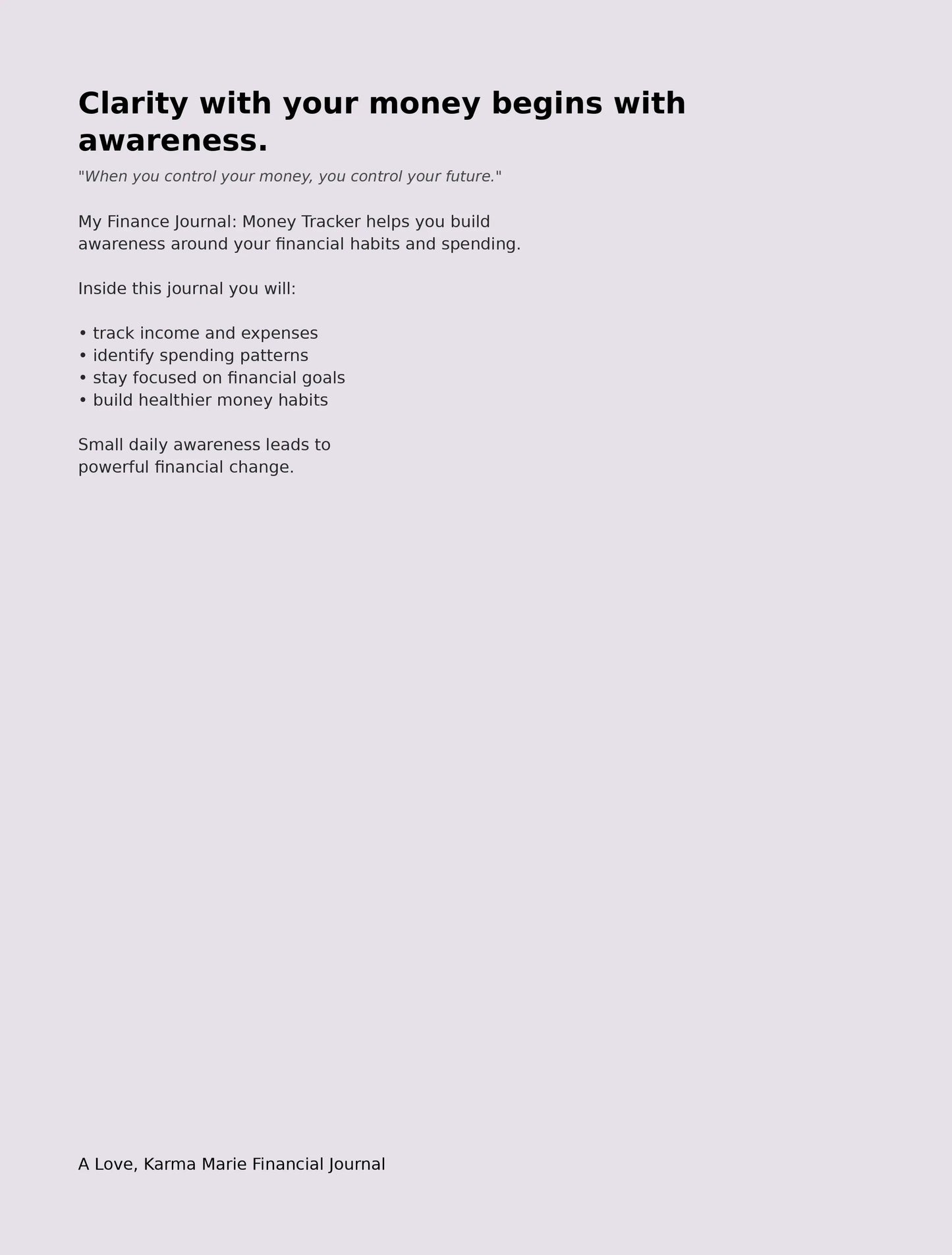 Clarity with your money begins with awareness.

"When you control your money, you control your future."

My Finance Journal: Money Tracker helps you build awareness around your financial habits and spending.

Inside this journal you will:

• track income and expenses
• identify spending patterns
• stay focused on financial goals
• build healthier money habits

Small daily awareness leads to powerful financial change.

A Love, Karma Marie Financial Journal